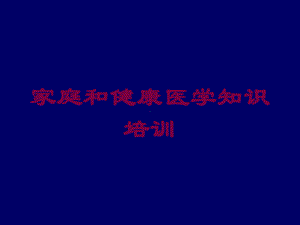 家庭和健康医学知识培训